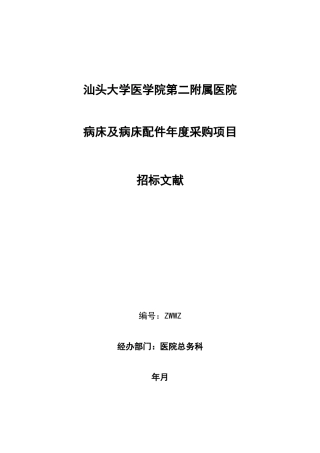 汕头大学医学院第二附属医院

病床及病床配件年度采购项目

招标文献

编号：ZWMZ

经办部门：医院总务科

年月